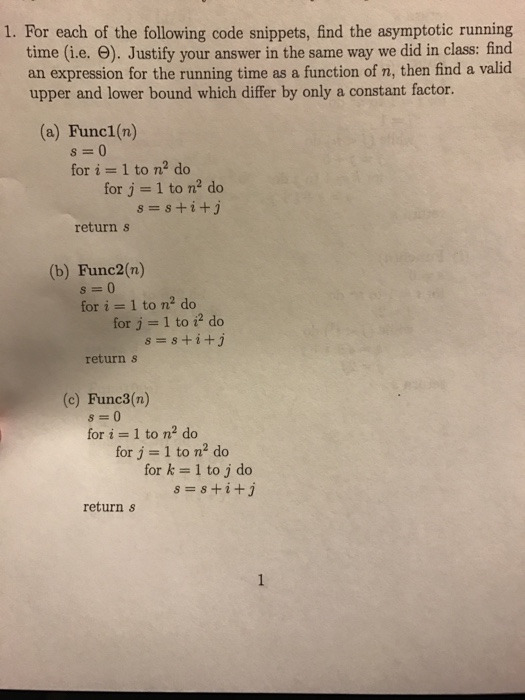 1. For each of the following code snippets, find the asymptotic running time (i.e. $\Theta$). Justify your answer in the same way we did in class: find an expression for the running time as a function of $n$, then find a valid upper and lower bound which differ by only a constant factor.

(a) **Func1**($n$)
$s = 0$
for $i = 1$ to $n^2$ do
for $j = 1$ to $n^2$ do
$s = s + i + j$
return $s$

(b) **Func2**($n$)
$s = 0$
for $i = 1$ to $n^2$ do
for $j = 1$ to $i^2$ do
$s = s + i + j$
return $s$

(c) **Func3**($n$)
$s = 0$
for $i = 1$ to $n^2$ do
for $j = 1$ to $n^2$ do
for $k = 1$ to $j$ do
$s = s + i + j$
return $s$

1